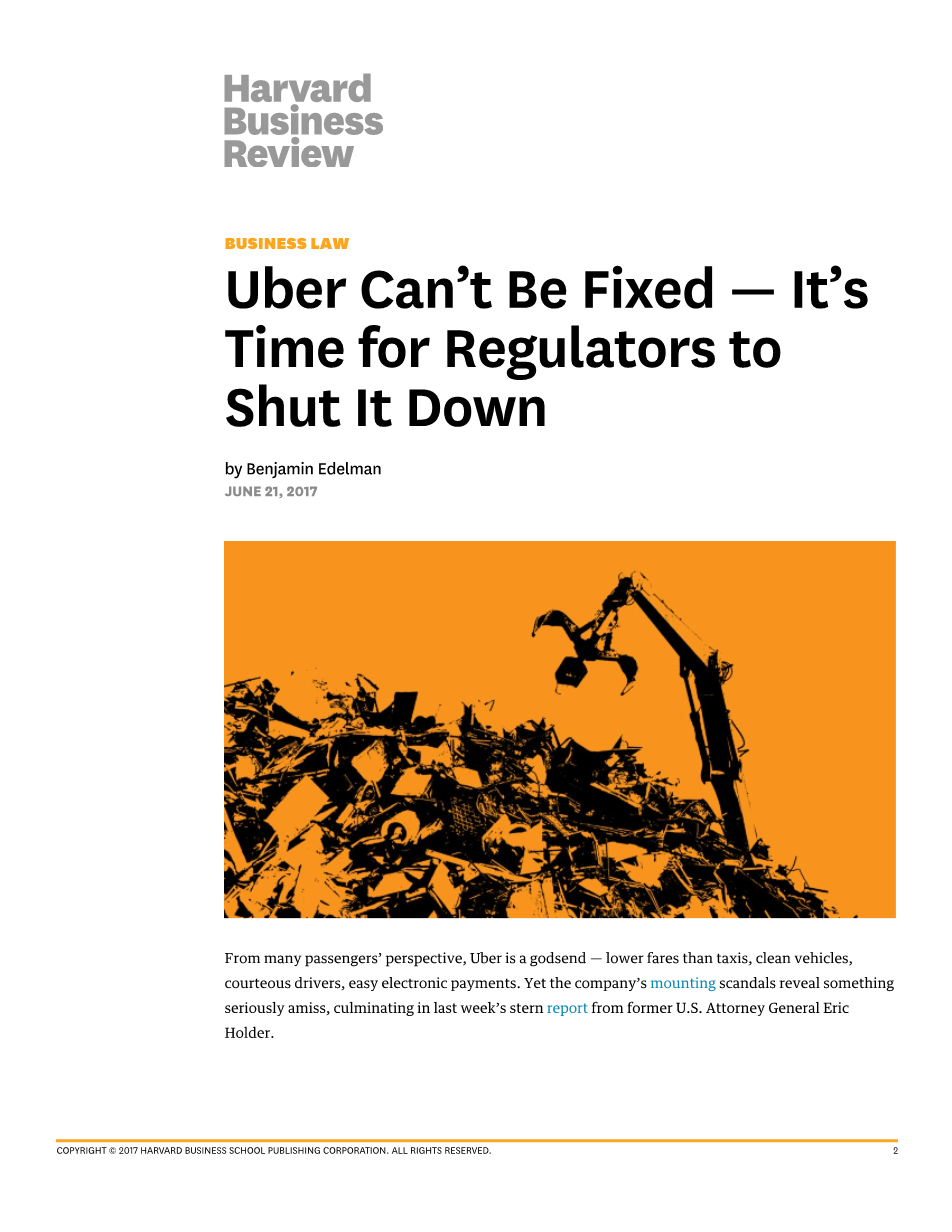 Harvard
Business
Review

BUSINESS LAW

Uber Can't Be Fixed — It's Time for Regulators to Shut It Down

by Benjamin Edelman
JUNE 21, 2017

From many passengers' perspective, Uber is a godsend — lower fares than taxis, clean vehicles, courteous drivers, easy electronic payments. Yet the company's mounting scandals reveal something seriously amiss, culminating in last week's stern report from former U.S. Attorney General Eric Holder.

COPYRIGHT © 2017 HARVARD BUSINESS SCHOOL PUBLISHING CORPORATION. ALL RIGHTS RESERVED. 2